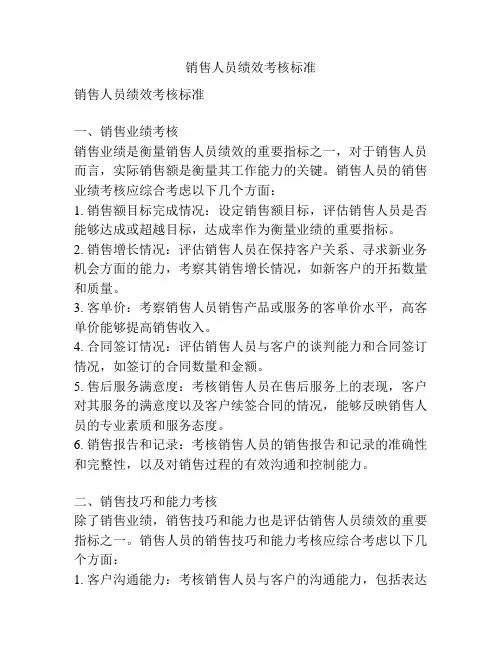 销售人员绩效考核标准

销售人员绩效考核标准

一、销售业绩考核
销售业绩是衡量销售人员绩效的重要指标之一，对于销售人员而言，实际销售额是衡量其工作能力的关键。销售人员的销售业绩考核应综合考虑以下几个方面：
1. 销售额目标完成情况：设定销售额目标，评估销售人员是否能够达成或超越目标，达成率作为衡量业绩的重要指标。
2. 销售增长情况：评估销售人员在保持客户关系、寻求新业务机会方面的能力，考察其销售增长情况，如新客户的开拓数量和质量。
3. 客单价：考察销售人员销售产品或服务的客单价水平，高客单价能够提高销售收入。
4. 合同签订情况：评估销售人员与客户的谈判能力和合同签订情况，如签订的合同数量和金额。
5. 售后服务满意度：考核销售人员在售后服务上的表现，客户对其服务的满意度以及客户续签合同的情况，能够反映销售人员的专业素质和服务态度。
6. 销售报告和记录：考核销售人员的销售报告和记录的准确性和完整性，以及对销售过程的有效沟通和控制能力。

二、销售技巧和能力考核
除了销售业绩，销售技巧和能力也是评估销售人员绩效的重要指标之一。销售人员的销售技巧和能力考核应综合考虑以下几个方面：
1. 客户沟通能力：考核销售人员与客户的沟通能力，包括表达